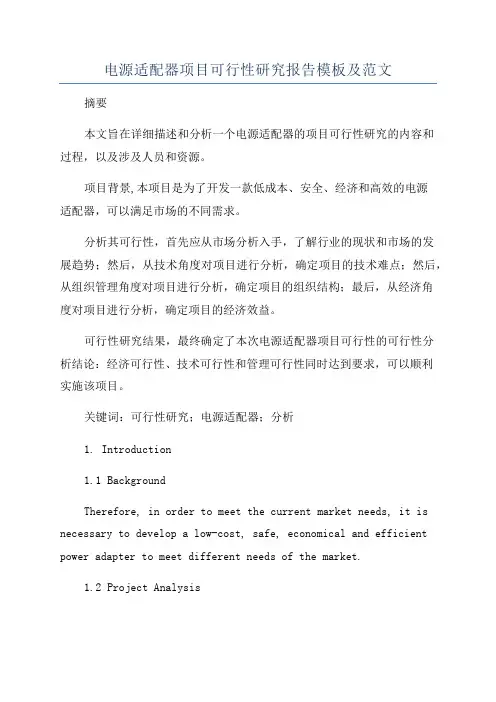 电源适配器项目可行性研究报告模板及范文

摘要

本文旨在详细描述和分析一个电源适配器的项目可行性研究的内容和过程，以及涉及人员和资源。

项目背景,本项目是为了开发一款低成本、安全、经济和高效的电源适配器，可以满足市场的不同需求。

分析其可行性，首先应从市场分析入手，了解行业的现状和市场的发展趋势；然后，从技术角度对项目进行分析，确定项目的技术难点；然后，从组织管理角度对项目进行分析，确定项目的组织结构；最后，从经济角度对项目进行分析，确定项目的经济效益。

可行性研究结果，最终确定了本次电源适配器项目可行性的可行性分析结论：经济可行性、技术可行性和管理可行性同时达到要求，可以顺利实施该项目。

关键词：可行性研究；电源适配器；分析

1. Introduction

1.1 Background

Therefore, in order to meet the current market needs, it is necessary to develop a low-cost, safe, economical and efficient power adapter to meet different needs of the market.

1.2 Project Analysis